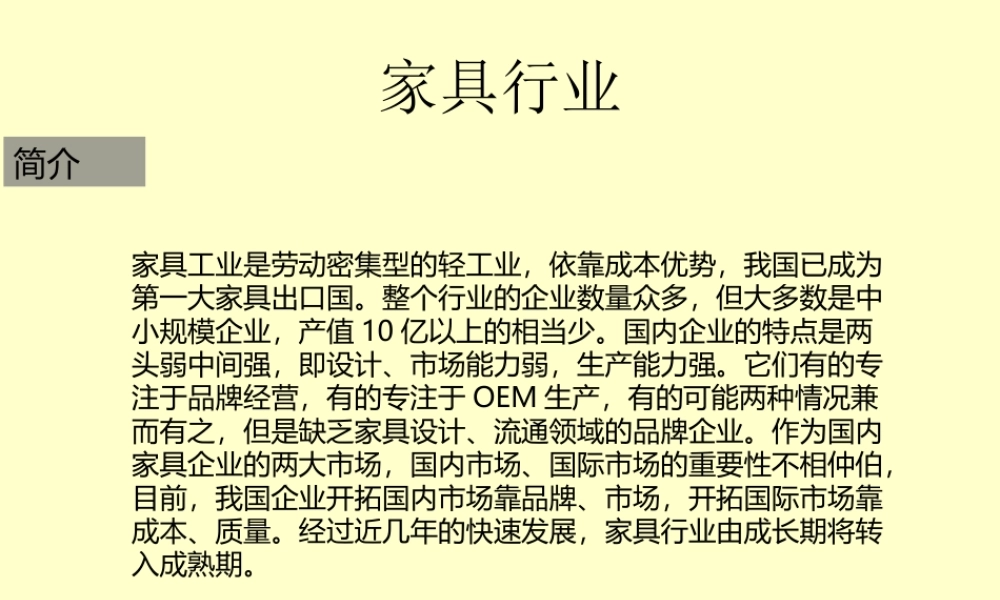 家具行业

简介

家具工业是劳动密集型的轻工业，依靠成本优势，我国已成为第一大家具出口国。整个行业的企业数量众多，但大多数是中小规模企业，产值 10 亿以上的相当少。国内企业的特点是两头弱中间强，即设计、市场能力弱，生产能力强。它们有的专注于品牌经营，有的专注于 OEM 生产，有的可能两种情况兼而有之，但是缺乏家具设计、流通领域的品牌企业。作为国内家具企业的两大市场，国内市场、国际市场的重要性不相仲伯，目前，我国企业开拓国内市场靠品牌、市场，开拓国际市场靠成本、质量。经过近几年的快速发展，家具行业由成长期将转入成熟期。